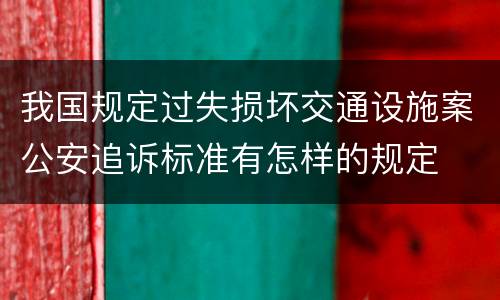 我国规定过失损坏交通设施案公安追诉标准有怎样的规定